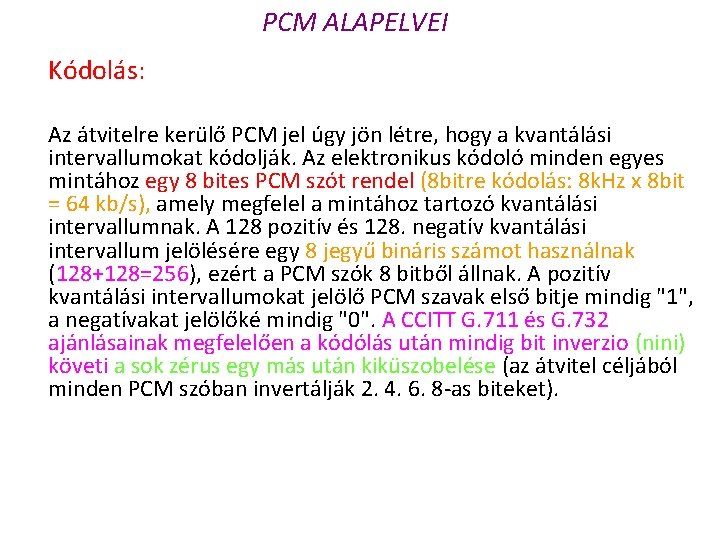 PCM ALAPELVEI

Kódolás:

Az átvitelre kerülő PCM jel úgy jön létre, hogy a kvantálási intervallumokat kódolják. Az elektronikus kódoló minden egyes mintához egy 8 bites PCM szót rendel (8bitre kódolás: 8kHz x 8bit = 64 kb/s), amely megfelel a mintához tartozó kvantálási intervallumnak. A 128 pozitív és 128. negatív kvantálási intervallum jelölésére egy 8 jegyű bináris számot használnak (128+128=256), ezért a PCM szók 8 bitből állnak. A pozitív kvantálási intervallumokat jelölő PCM szavak első bitje mindig "1", a negatívakat jelölőké mindig "0". A CCITT G.711 és G.732 ajánlásainak megfelelően a kódólás után mindig bit inverzio (nini) követi a sok zérus egy más után kiküszobelése (az átvitel céljából minden PCM szóban invertálják 2. 4. 6. 8-as biteket).